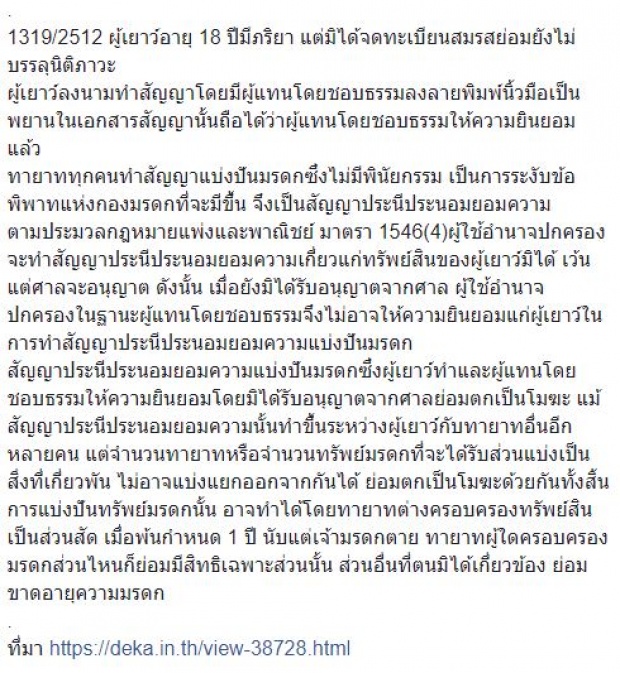 .

1319/2512 ผู้เยาว์อายุ 18 ปีมีภริยา แต่มิได้จดทะเบียนสมรสย่อมยังไม่บรรลุนิติภาวะ
ผู้เยาว์ลงนามทำสัญญาโดยมีผู้แทนโดยชอบธรรมลงลายพิมพ์นิ้วมือเป็นพยานในเอกสารสัญญานั้นถือได้ว่าผู้แทนโดยชอบธรรมให้ความยินยอมแล้ว
ทายาททุกคนทำสัญญาแบ่งปันมรดกซึ่งไม่มีพินัยกรรม เป็นการระงับข้อพิพาทแห่งกองมรดกที่จะมีขึ้น จึงเป็นสัญญาประนีประนอมยอมความ ตามประมวลกฎหมายแพ่งและพาณิชย์ มาตรา 1546(4)ผู้ใช้อำนาจปกครองจะทำสัญญาประนีประนอมยอมความเกี่ยวแก่ทรัพย์สินของผู้เยาว์มิได้ เว้นแต่ศาลจะอนุญาต ดังนั้น เมื่อยังมิได้รับอนุญาตจากศาล ผู้ใช้อำนาจปกครองในฐานะผู้แทนโดยชอบธรรมจึงไม่อาจให้ความยินยอมแก่ผู้เยาว์ในการทำสัญญาประนีประนอมยอมความแบ่งปันมรดก
สัญญาประนีประนอมยอมความแบ่งปันมรดกซึ่งผู้เยาว์ทำและผู้แทนโดยชอบธรรมให้ความยินยอมโดยมิได้รับอนุญาตจากศาลย่อมตกเป็นโมฆะ แม้สัญญาประนีประนอมยอมความนั้นทำขึ้นระหว่างผู้เยาว์กับทายาทอื่นอีกหลายคน แต่จำนวนทายาทหรือจำนวนทรัพย์มรดกที่จะได้รับส่วนแบ่งเป็นสิ่งที่เกี่ยวพัน ไม่อาจแบ่งแยกออกจากกันได้ ย่อมตกเป็นโมฆะด้วยกันทั้งสิ้น
การแบ่งปันทรัพย์มรดกนั้น อาจทำได้โดยทายาทต่างครอบครองทรัพย์สินเป็นส่วนสัด เมื่อพ้นกำหนด 1 ปี นับแต่เจ้ามรดกตาย ทายาทผู้ใดครอบครองมรดกส่วนไหนก็ย่อมมีสิทธิเฉพาะส่วนนั้น ส่วนอื่นที่ตนมิได้เกี่ยวข้อง ย่อมขาดอายุความมรดก

.

ที่มา https://deka.in.th/view-38728.html